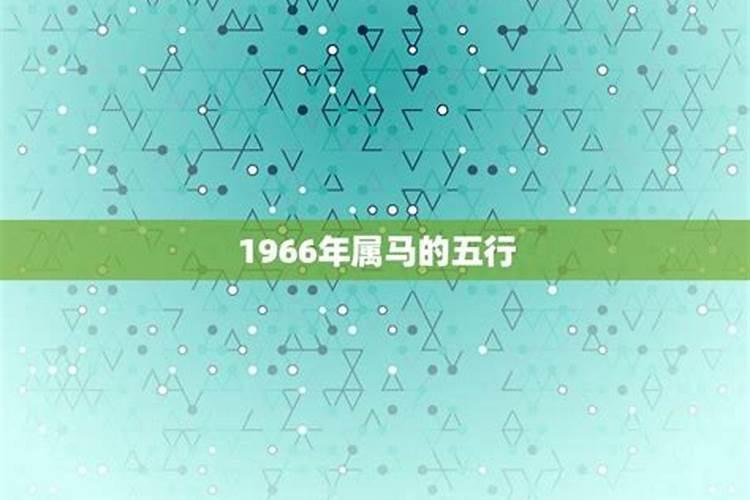 1966年属马的五行